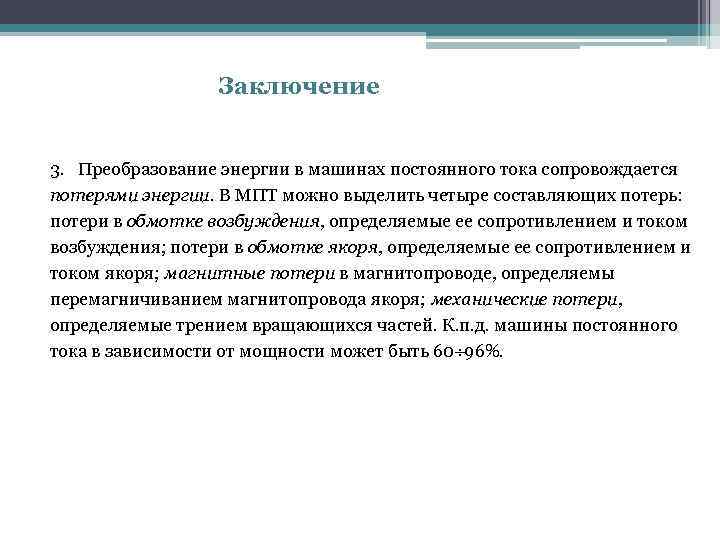 Заключение

3. Преобразование энергии в машинах постоянного тока сопровождается потерями энергии. В МПТ можно выделить четыре составляющих потерь: потери в обмотке возбуждения, определяемые ее сопротивлением и током возбуждения; потери в обмотке якоря, определяемые ее сопротивлением и током якоря; магнитные потери в магнитопроводе, определяемы перемагничиванием магнитопровода якоря; механические потери, определяемые трением вращающихся частей. К.п.д. машины постоянного тока в зависимости от мощности может быть 60÷96%.